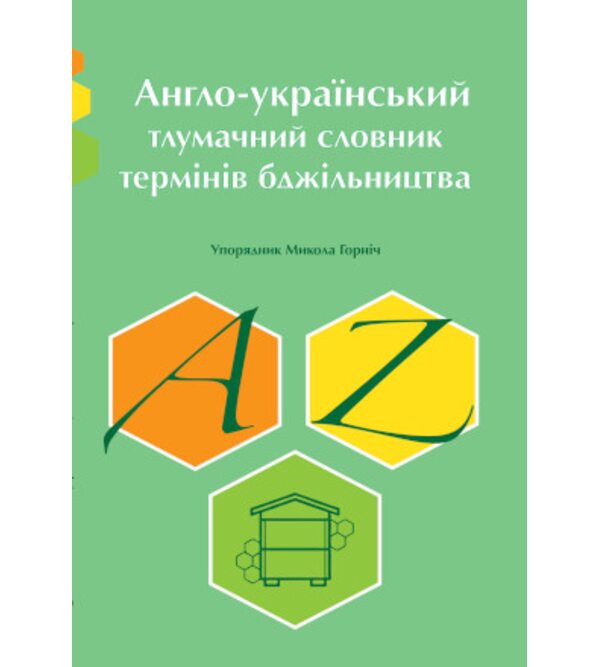 Англо-український тлумачний словник термінів бджільництва

Упорядник Микола Горніч

A

Z